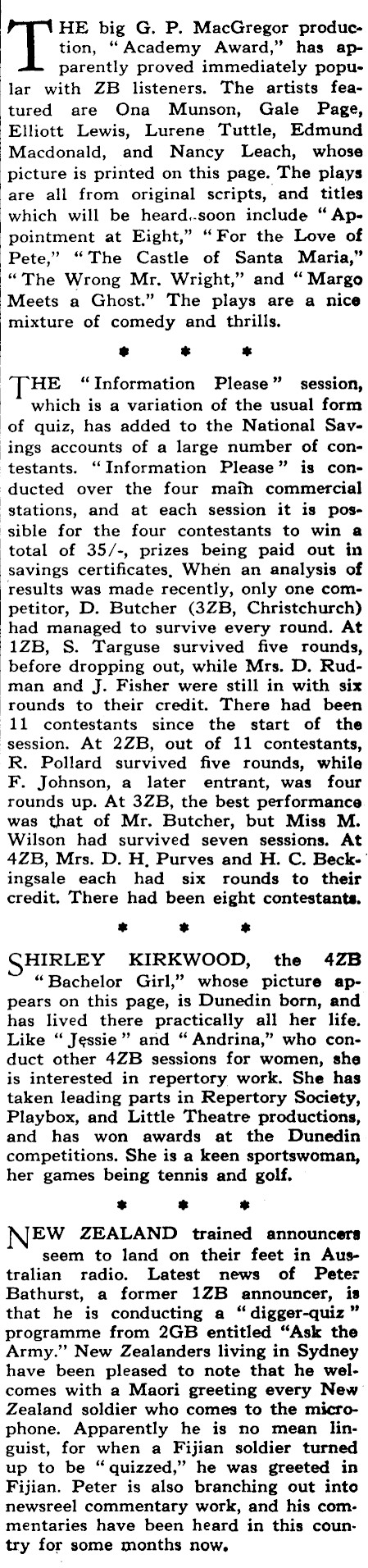 THE big G. P. MacGregor production, "Academy Award," has apparently proved immediately popular with ZB listeners. The artists featured are Ona Munson, Gale Page, Elliott Lewis, Lurene Tuttle, Edmund Macdonald, and Nancy Leach, whose picture is printed on this page. The plays are all from original scripts, and titles which will be heard soon include "Appointment at Eight," "For the Love of Pete," "The Castle of Santa Maria," "The Wrong Mr. Wright," and "Margo Meets a Ghost." The plays are a nice mixture of comedy and thrills.

* * *

THE "Information Please" session, which is a variation of the usual form of quiz, has added to the National Savings accounts of a large number of contestants. "Information Please" is conducted over the four main commercial stations, and at each session it is possible for the four contestants to win a total of 35/-, prizes being paid out in savings certificates. When an analysis of results was made recently, only one competitor, D. Butcher (3ZB, Christchurch) had managed to survive every round. At 1ZB, S. Targuse survived five rounds, before dropping out, while Mrs. D. Rudman and J. Fisher were still in with six rounds to their credit. There had been 11 contestants since the start of the session. At 2ZB, out of 11 contestants, R. Pollard survived five rounds, while F. Johnson, a later entrant, was four rounds up. At 3ZB, the best performance was that of Mr. Butcher, but Miss M. Wilson had survived seven sessions. At 4ZB, Mrs. D. H. Purves and H. C. Beckingsale each had six rounds to their credit. There had been eight contestants.

* * *

SHIRLEY KIRKWOOD, the 4ZB "Bachelor Girl," whose picture appears on this page, is Dunedin born, and has lived there practically all her life. Like "Jessie" and "Andrina," who conduct other 4ZB sessions for women, she is interested in repertory work. She has taken leading parts in Repertory Society, Playbox, and Little Theatre productions, and has won awards at the Dunedin competitions. She is a keen sportswoman, her games being tennis and golf.

* * *

NEW ZEALAND trained announcers seem to land on their feet in Australian radio. Latest news of Peter Bathurst, a former 1ZB announcer, is that he is conducting a "digger-quiz" programme from 2GB entitled "Ask the Army." New Zealanders living in Sydney have been pleased to note that he welcomes with a Maori greeting every New Zealand soldier who comes to the microphone. Apparently he is no mean linguist, for when a Fijian soldier turned up to be "quizzed," he was greeted in Fijian. Peter is also branching out into newsreel commentary work, and his commentaries have been heard in this country for some months now.